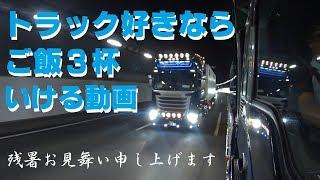 トラック好きなら
ご飯３杯
いける動画

残暑お見舞い申し上げます